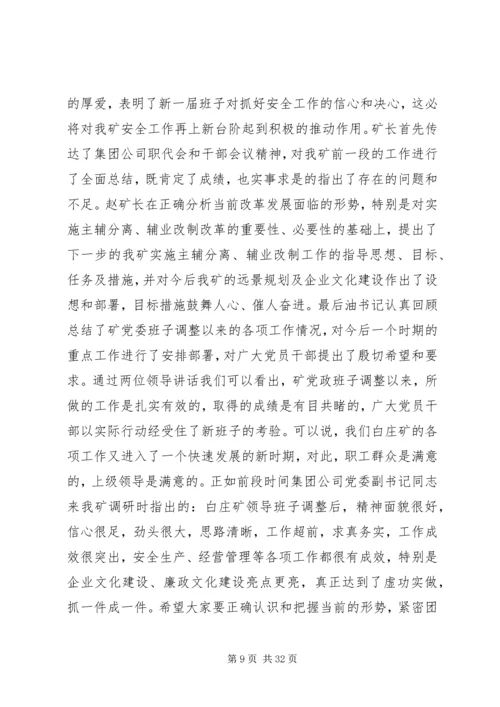 的厚爱，表明了新一届班子对抓好安全工作的信心和决心，这必将对我矿安全工作再上新台阶起到积极的推动作用。矿长首先传达了集团公司职代会和干部会议精神，对我矿前一段的工作进行了全面总结，既肯定了成绩，也实事求是的指出了存在的问题和不足。赵矿长在正确分析当前改革发展面临的形势，特别是对实施主辅分离、辅业改制改革的重要性、必要性的基础上，提出了下一步的我矿实施主辅分离、辅业改制工作的指导思想、目标、任务及措施，并对今后我矿的远景规划及企业文化建设作出了设想和部署，目标措施鼓舞人心、催人奋进。最后油书记认真回顾总结了矿党委班子调整以来的各项工作情况，对今后一个时期的重点工作进行了安排部署，对广大党员干部提出了殷切希望和要求。通过两位领导讲话我们可以看出，矿党政班子调整以来，所做的工作是扎实有效的，取得的成绩是有目共睹的，广大党员干部以实际行动经受住了新班子的考验。可以说，我们白庄矿的各项工作又进入了一个快速发展的新时期，对此，职工群众是满意的，上级领导是满意的。正如前段时间集团公司党委副书记同志来我矿调研时指出的：白庄矿领导班子调整后，精神面貌很好，信心很足，劲头很大，思路清晰，工作超前，求真务实，工作成效很突出，安全生产、经营管理等各项工作都很有成效，特别是企业文化建设、廉政文化建设亮点更亮，真正达到了虚功实做，抓一件成一件。希望大家要正确认识和把握当前的形势，紧密团

第 9 页 共 32 页